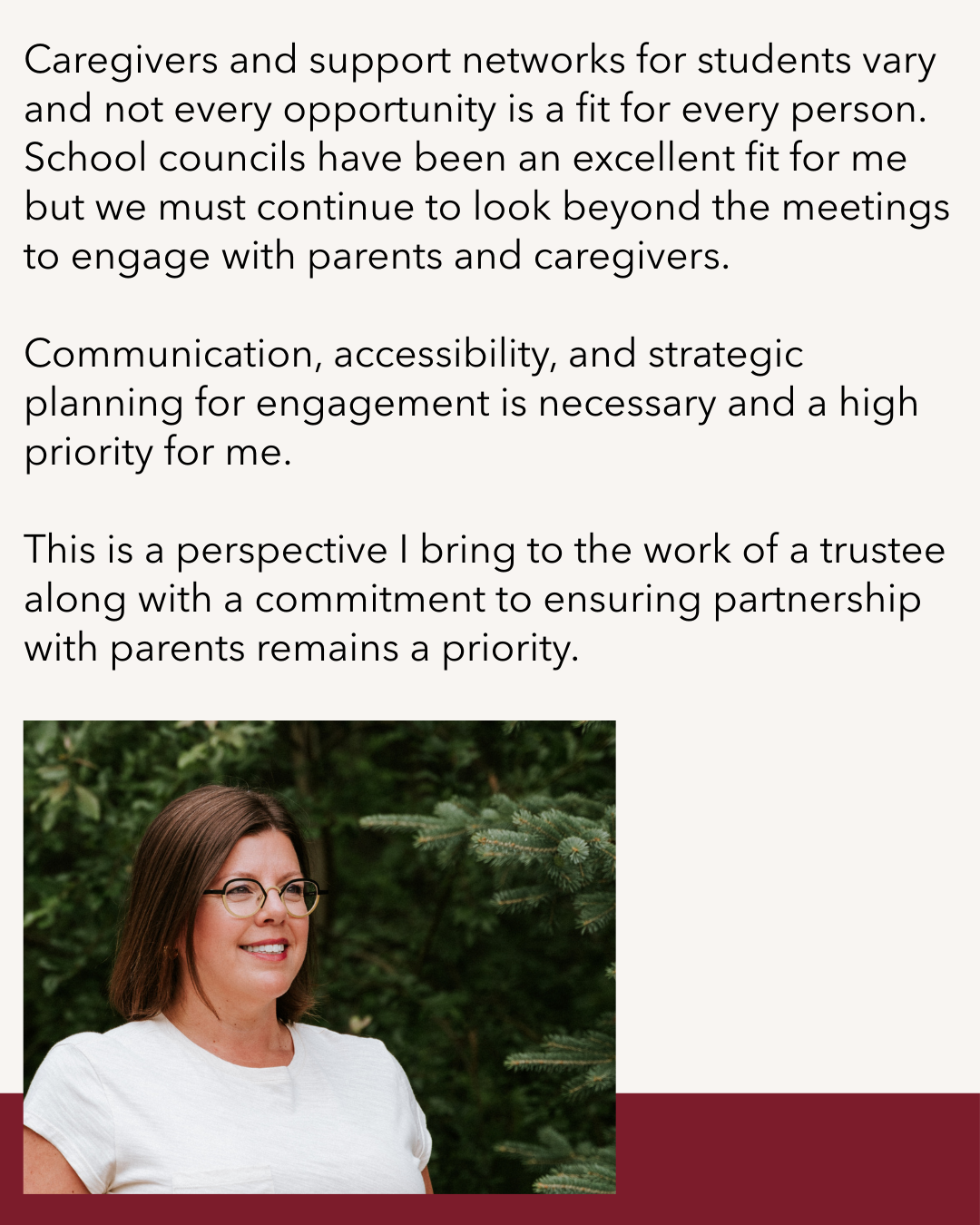 Caregivers and support networks for students vary and not every opportunity is a fit for every person. School councils have been an excellent fit for me but we must continue to look beyond the meetings to engage with parents and caregivers.

Communication, accessibility, and strategic planning for engagement is necessary and a high priority for me.

This is a perspective I bring to the work of a trustee along with a commitment to ensuring partnership with parents remains a priority.